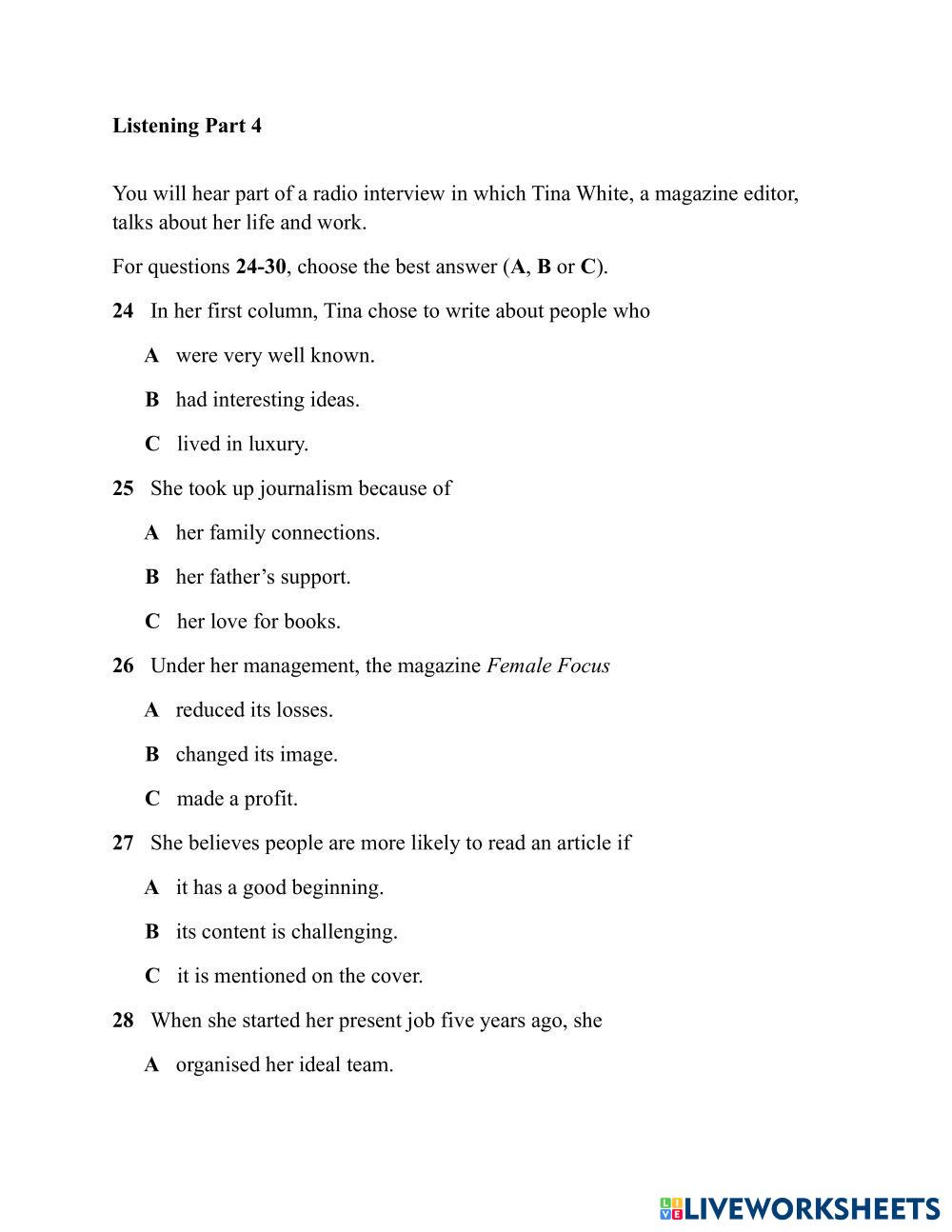 Listening Part 4

You will hear part of a radio interview in which Tina White, a magazine editor, talks about her life and work.

For questions 24-30, choose the best answer (A, B or C).

24 In her first column, Tina chose to write about people who

A were very well known.

B had interesting ideas.

C lived in luxury.

25 She took up journalism because of

A her family connections.

B her father's support.

C her love for books.

26 Under her management, the magazine Female Focus

A reduced its losses.

B changed its image.

C made a profit.

27 She believes people are more likely to read an article if

A it has a good beginning.

B its content is challenging.

C it is mentioned on the cover.

28 When she started her present job five years ago, she

A organised her ideal team.

LIVEWORKSHEETS